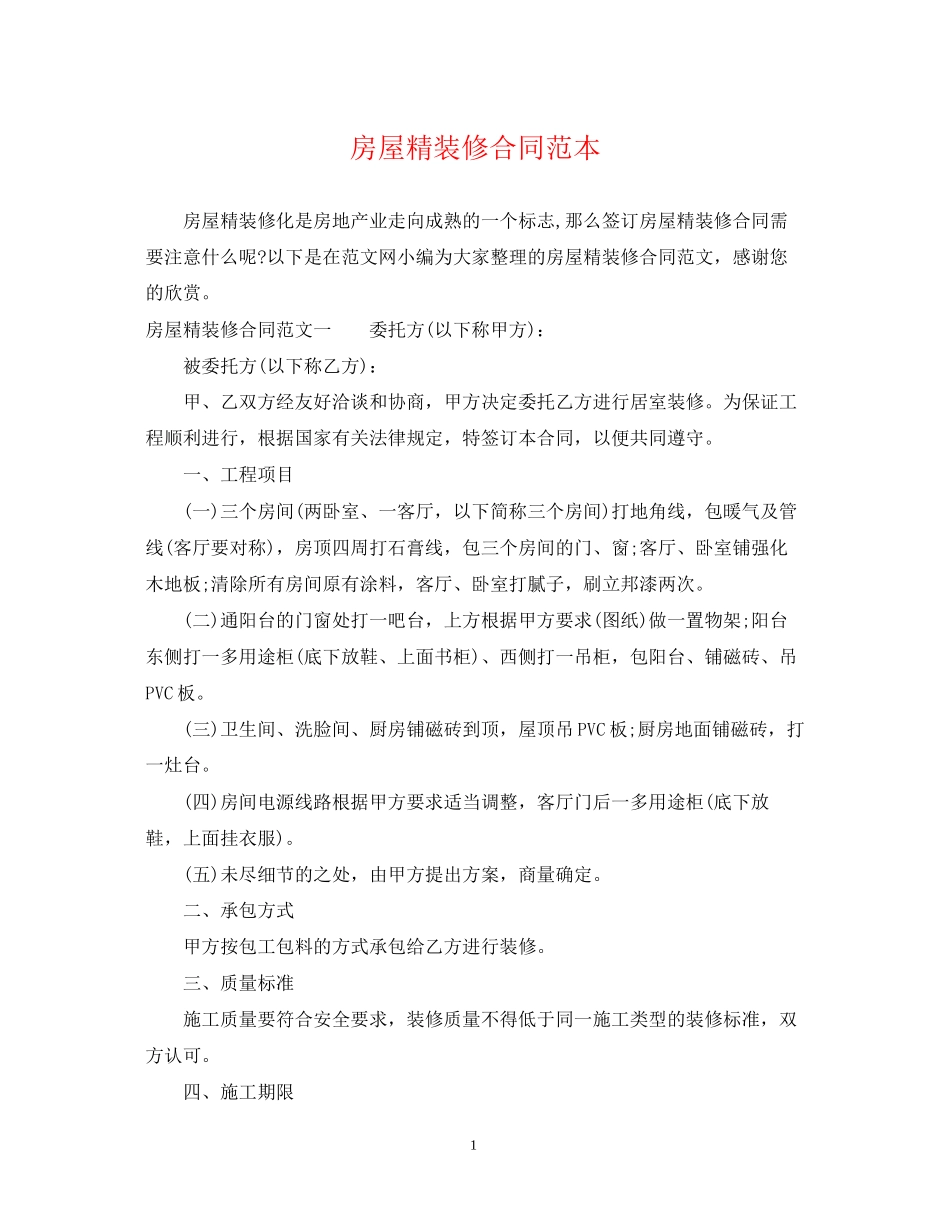 房屋精装修合同范本

房屋精装修化是房地产业走向成熟的一个标志,那么签订房屋精装修合同需要注意什么呢?以下是在范文网小编为大家整理的房屋精装修合同范文，感谢您的欣赏。

房屋精装修合同范文一　　委托方(以下称甲方)：

被委托方(以下称乙方)：

甲、乙双方经友好洽谈和协商，甲方决定委托乙方进行居室装修。为保证工程顺利进行，根据国家有关法律规定，特签订本合同，以便共同遵守。

一、工程项目

(一)三个房间(两卧室、一客厅，以下简称三个房间)打地角线，包暖气及管线(客厅要对称)，房顶四周打石膏线，包三个房间的门、窗;客厅、卧室铺强化木地板;清除所有房间原有涂料，客厅、卧室打腻子，刷立邦漆两次。

(二)通阳台的门窗处打一吧台，上方根据甲方要求(图纸)做一置物架;阳台东侧打一多用途柜(底下放鞋、上面书柜)、西侧打一吊柜，包阳台、铺磁砖、吊PVC板。

(三)卫生间、洗脸间、厨房铺磁砖到顶，屋顶吊PVC板;厨房地面铺磁砖，打一灶台。

(四)房间电源线路根据甲方要求适当调整，客厅门后一多用途柜(底下放鞋，上面挂衣服)。

(五)未尽细节的之处，由甲方提出方案，商量确定。

二、承包方式

甲方按包工包料的方式承包给乙方进行装修。

三、质量标准

施工质量要符合安全要求，装修质量不得低于同一施工类型的装修标准，双方认可。

四、施工期限

1